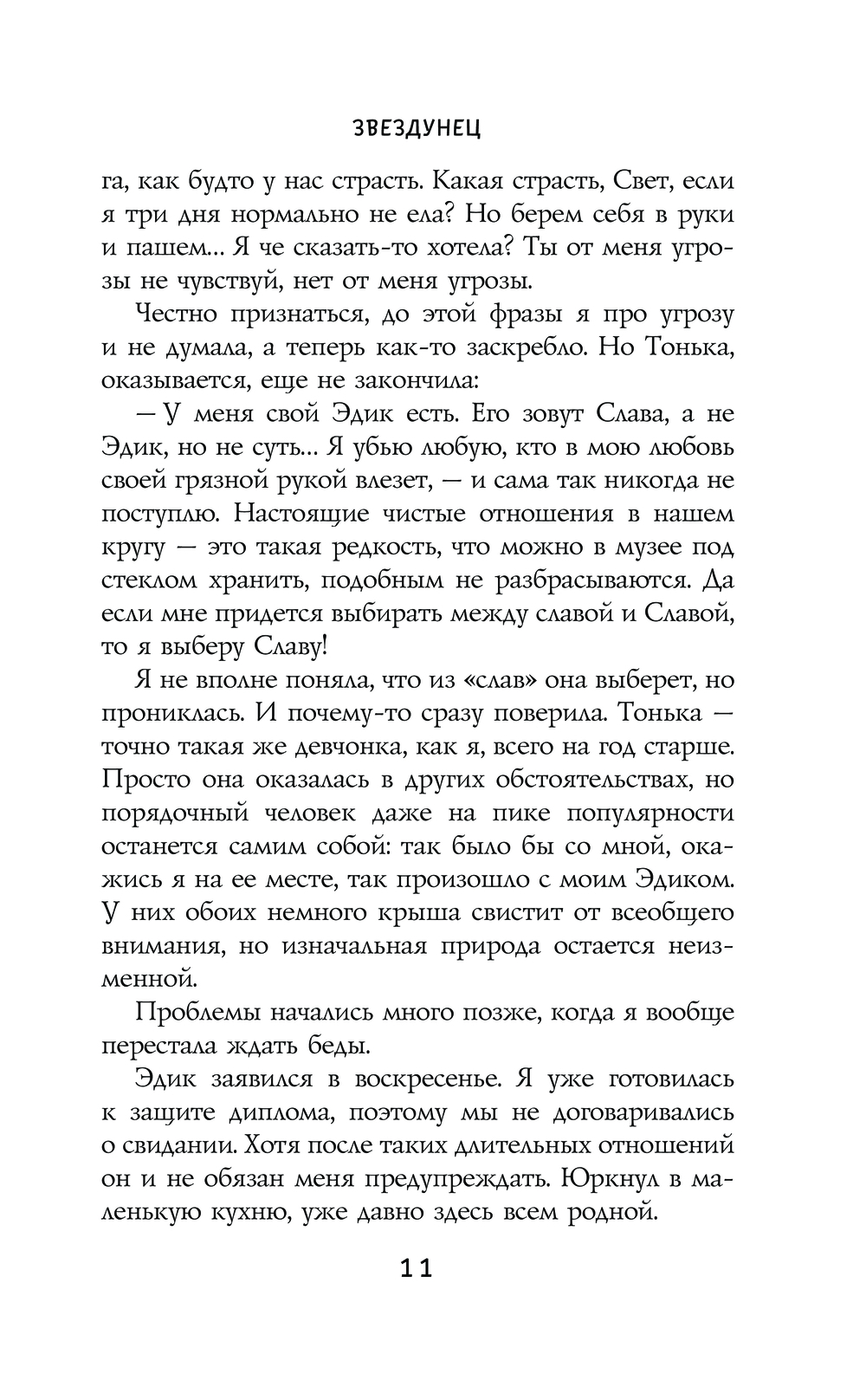 ЗВЕЗДУНЕЦ

га, как будто у нас страсть. Какая страсть, Свет, если я три дня нормально не ела? Но берем себя в руки и пашем... Я че сказать-то хотела? Ты от меня угрозы не чувствуй, нет от меня угрозы.

Честно признаться, до этой фразы я про угрозу и не думала, а теперь как-то заскребло. Но Тонька, оказывается, еще не закончила:

— У меня свой Эдик есть. Его зовут Слава, а не Эдик, но не суть... Я убью любую, кто в мою любовь своей грязной рукой влезет, — и сама так никогда не поступлю. Настоящие чистые отношения в нашем кругу — это такая редкость, что можно в музее под стеклом хранить, подобным не разбрасываются. Да если мне придется выбирать между славой и Славой, то я выберу Славу!

Я не вполне поняла, что из «слав» она выберет, но прониклась. И почему-то сразу поверила. Тонька — точно такая же девчонка, как я, всего на год старше. Просто она оказалась в других обстоятельствах, но порядочный человек даже на пике популярности останется самим собой: так было бы со мной, окажись я на ее месте, так произошло с моим Эдиком. У них обоих немного крыша свистит от всеобщего внимания, но изначальная природа остается неизменной.

Проблемы начались много позже, когда я вообще перестала ждать беды.

Эдик заявился в воскресенье. Я уже готовилась к защите диплома, поэтому мы не договаривались о свидании. Хотя после таких длительных отношений он и не обязан меня предупреждать. Юркнул в маленькую кухню, уже давно здесь всем родной.

11